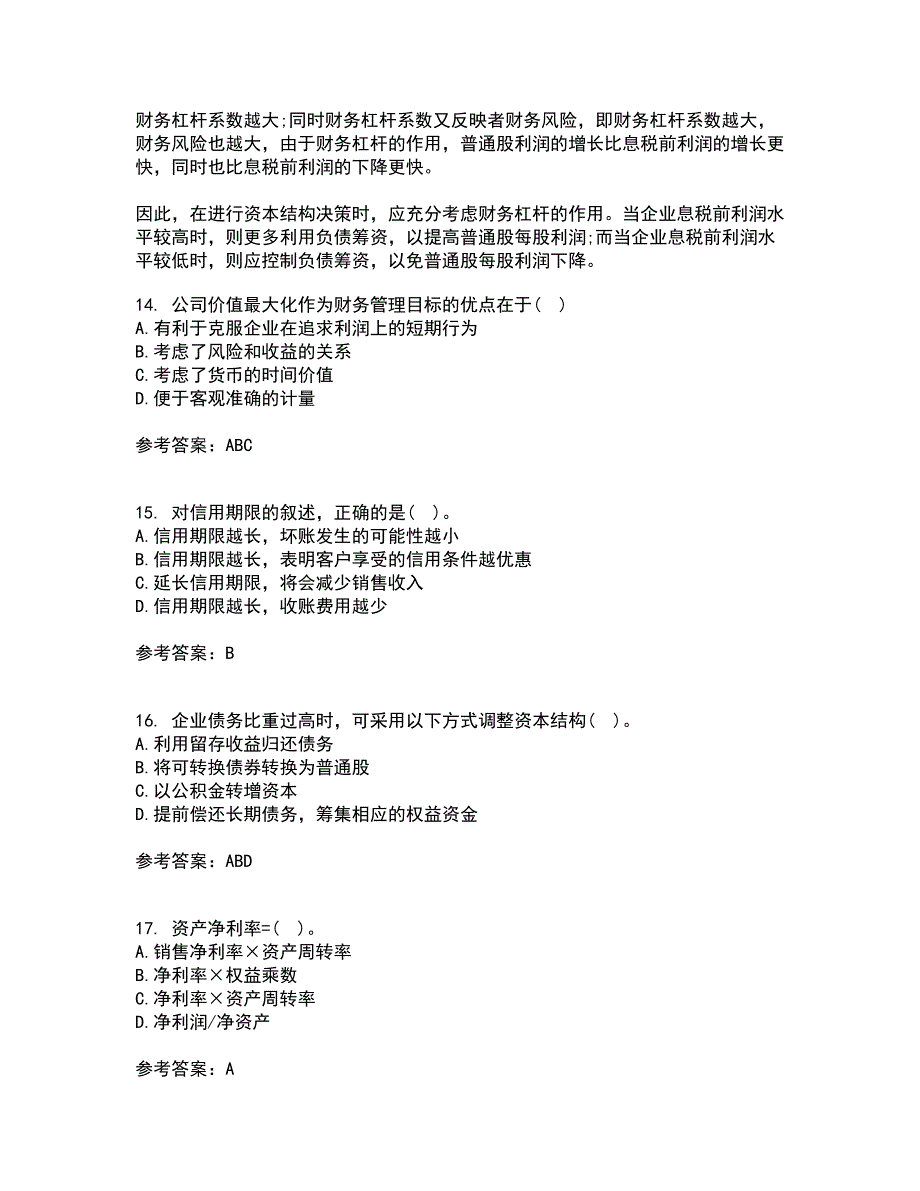 财务杠杆系数越大;同时财务杠杆系数又反映者财务风险，即财务杠杆系数越大，财务风险也越大，由于财务杠杆的作用，普通股利润的增长比息税前利润的增长更快，同时也比息税前利润的下降更快。

因此，在进行资本结构决策时，应充分考虑财务杠杆的作用。当企业息税前利润水平较高时，则更多利用负债筹资，以提高普通股每股利润;而当企业息税前利润水平较低时，则应控制负债筹资，以免普通股每股利润下降。

14. 公司价值最大化作为财务管理目标的优点在于（ ）
A.有利于克服企业在追求利润上的短期行为
B.考虑了风险和收益的关系
C.考虑了货币的时间价值
D.便于客观准确的计量

参考答案：ABC

15. 对信用期限的叙述，正确的是（ ）。
A.信用期限越长，坏账发生的可能性越小
B.信用期限越长，表明客户享受的信用条件越优惠
C.延长信用期限，将会减少销售收入
D.信用期限越长，收账费用越少

参考答案：B

16. 企业债务比重过高时，可采用以下方式调整资本结构（ ）。
A.利用留存收益归还债务
B.将可转换债券转换为普通股
C.以公积金转增资本
D.提前偿还长期债务，筹集相应的权益资金

参考答案：ABD

17. 资产净利率=( )。
A.销售净利率×资产周转率
B.净利率×权益乘数
C.净利率×资产周转率
D.净利润/净资产

参考答案：A